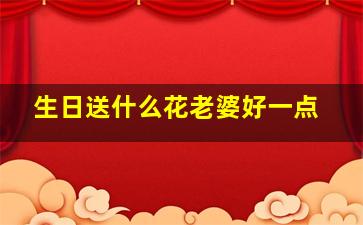 生日送什么花老婆好一点